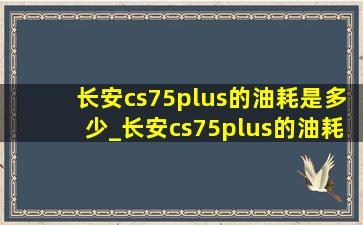 长安cs75plus的油耗是多少_长安cs75plus的油耗